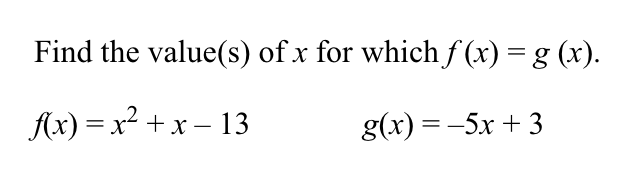 Find the value(s) of $x$ for which $f(x) = g(x)$.

$f(x) = x^2 + x - 13$

$g(x) = -5x + 3$